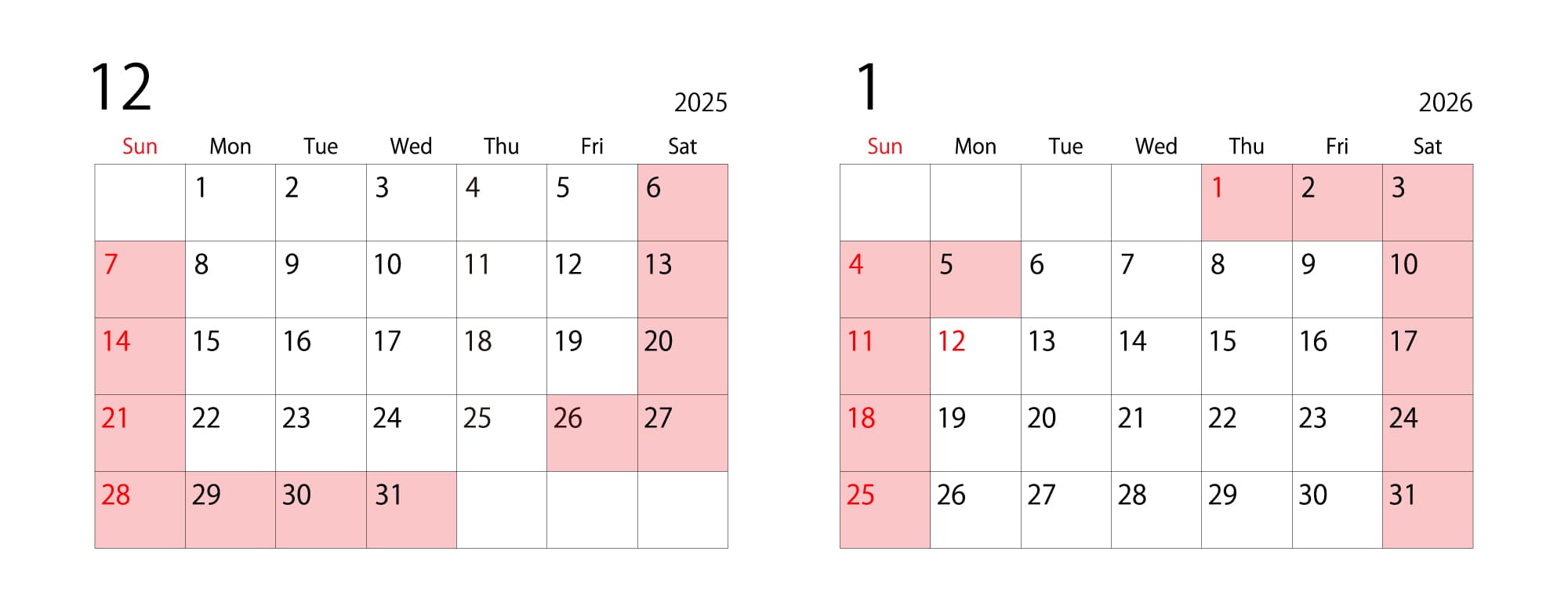 12

2025

| Sun | Mon | Tue | Wed | Thu | Fri | Sat |
|---|---|---|---|---|---|---|
|  | 1 | 2 | 3 | 4 | 5 | 6 |
| 7 | 8 | 9 | 10 | 11 | 12 | 13 |
| 14 | 15 | 16 | 17 | 18 | 19 | 20 |
| 21 | 22 | 23 | 24 | 25 | 26 | 27 |
| 28 | 29 | 30 | 31 |  |  |  |

1

2026

| Sun | Mon | Tue | Wed | Thu | Fri | Sat |
|---|---|---|---|---|---|---|
|  |  |  |  | 1 | 2 | 3 |
| 4 | 5 | 6 | 7 | 8 | 9 | 10 |
| 11 | 12 | 13 | 14 | 15 | 16 | 17 |
| 18 | 19 | 20 | 21 | 22 | 23 | 24 |
| 25 | 26 | 27 | 28 | 29 | 30 | 31 |